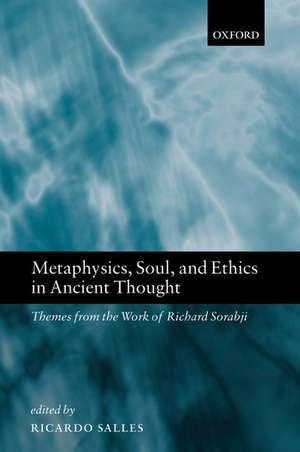 OXFORD

Metaphysics, Soul, and Ethics in Ancient Thought

Themes from the Work of Richard Sorabji

edited by
RICARDO SALLES